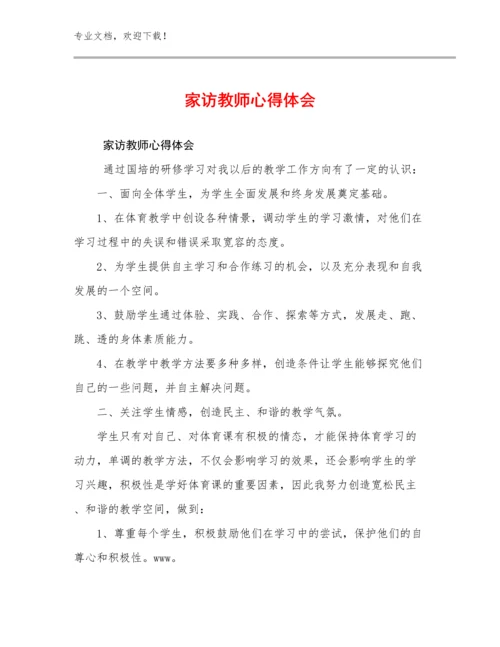 专业文档，欢迎下载！

家访教师心得体会

家访教师心得体会

通过国培的研修学习对我以后的教学工作方向有了一定的认识：

一、面向全体学生，为学生全面发展和终身发展奠定基础。

1、在体育教学中创设各种情景，调动学生的学习激情，对他们在学习过程中的失误和错误采取宽容的态度。

2、为学生提供自主学习和合作练习的机会，以及充分表现和自我发展的一个空间。

3、鼓励学生通过体验、实践、合作、探索等方式，发展走、跑、跳、透的身体素质能力。

4、在教学中教学方法要多种多样，创造条件让学生能够探究他们自己的一些问题，并自主解决问题。

二、关注学生情感，创造民主、和谐的教学气氛。

学生只有对自己、对体育课有积极的情态，才能保持体育学习的动力，单调的教学方法，不仅会影响学习的效果，还会影响学生的学习兴趣，积极性是学好体育课的重要因素，因此我努力创造宽松民主、和谐的教学空间，做到：

1、尊重每个学生，积极鼓励他们在学习中的尝试，保护他们的自尊心和积极性。www。